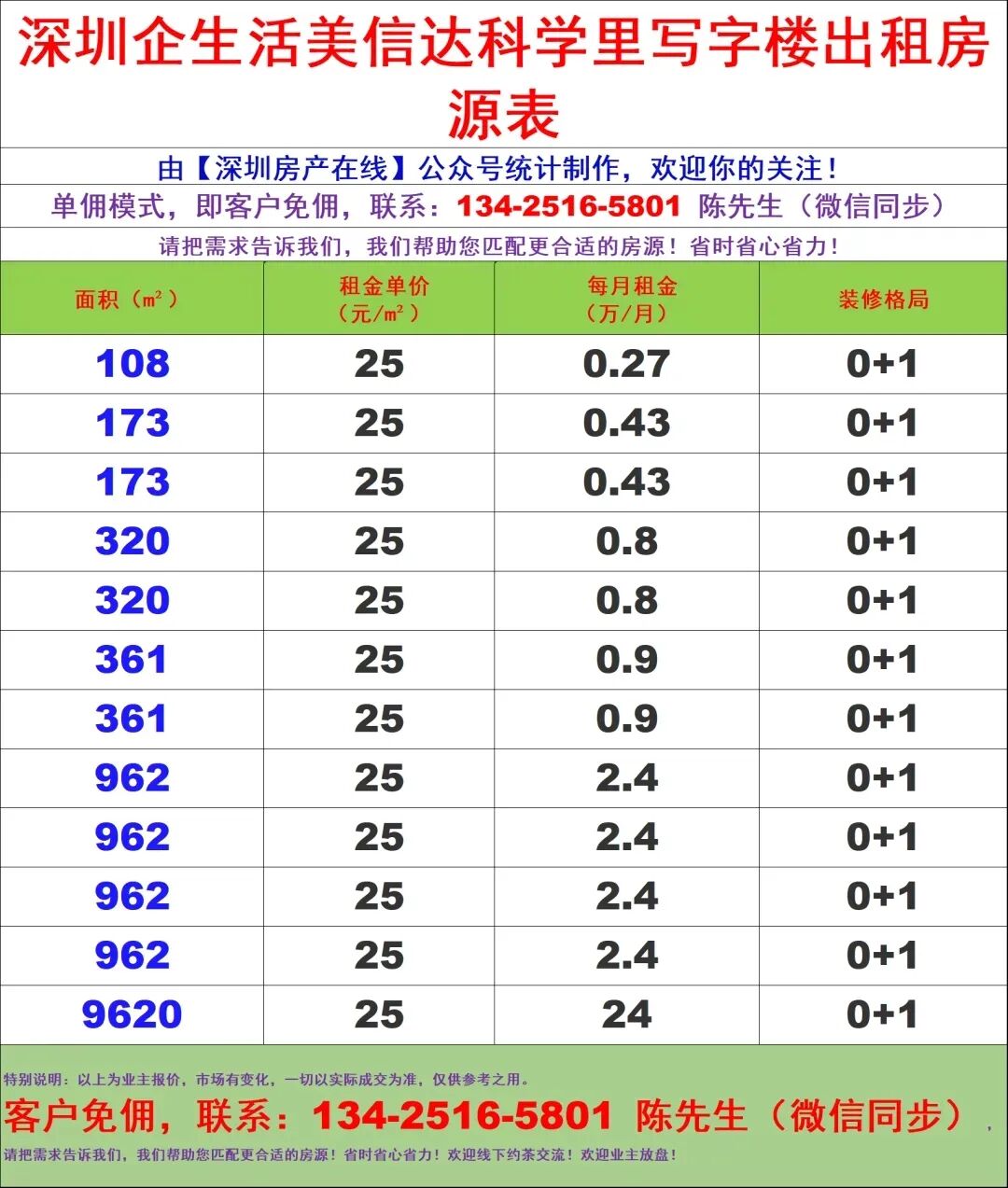 深圳企生活美信达科学里写字楼出租房源表

由【深圳房产在线】公众号统计制作，欢迎你的关注！

单佣模式，即客户免佣，联系：134-2516-5801 陈先生（微信同步）

请把需求告诉我们，我们帮助您匹配更合适的房源！省时省心省力！

| 面积（㎡） | 租金单价（元/㎡） | 每月租金（万/月） | 装修格局 |
|---|---|---|---|
| 108 | 25 | 0.27 | 0+1 |
| 173 | 25 | 0.43 | 0+1 |
| 173 | 25 | 0.43 | 0+1 |
| 320 | 25 | 0.8 | 0+1 |
| 320 | 25 | 0.8 | 0+1 |
| 361 | 25 | 0.9 | 0+1 |
| 361 | 25 | 0.9 | 0+1 |
| 962 | 25 | 2.4 | 0+1 |
| 962 | 25 | 2.4 | 0+1 |
| 962 | 25 | 2.4 | 0+1 |
| 962 | 25 | 2.4 | 0+1 |
| 9620 | 25 | 24 | 0+1 |

特别说明：以上为业主报价，市场有变化，一切以实际成交为准，仅供参考之用。

客户免佣，联系：134-2516-5801 陈先生（微信同步）

请把需求告诉我们，我们帮助您匹配更合适的房源！省时省心省力！欢迎线下约茶交流！欢迎业主放盘！